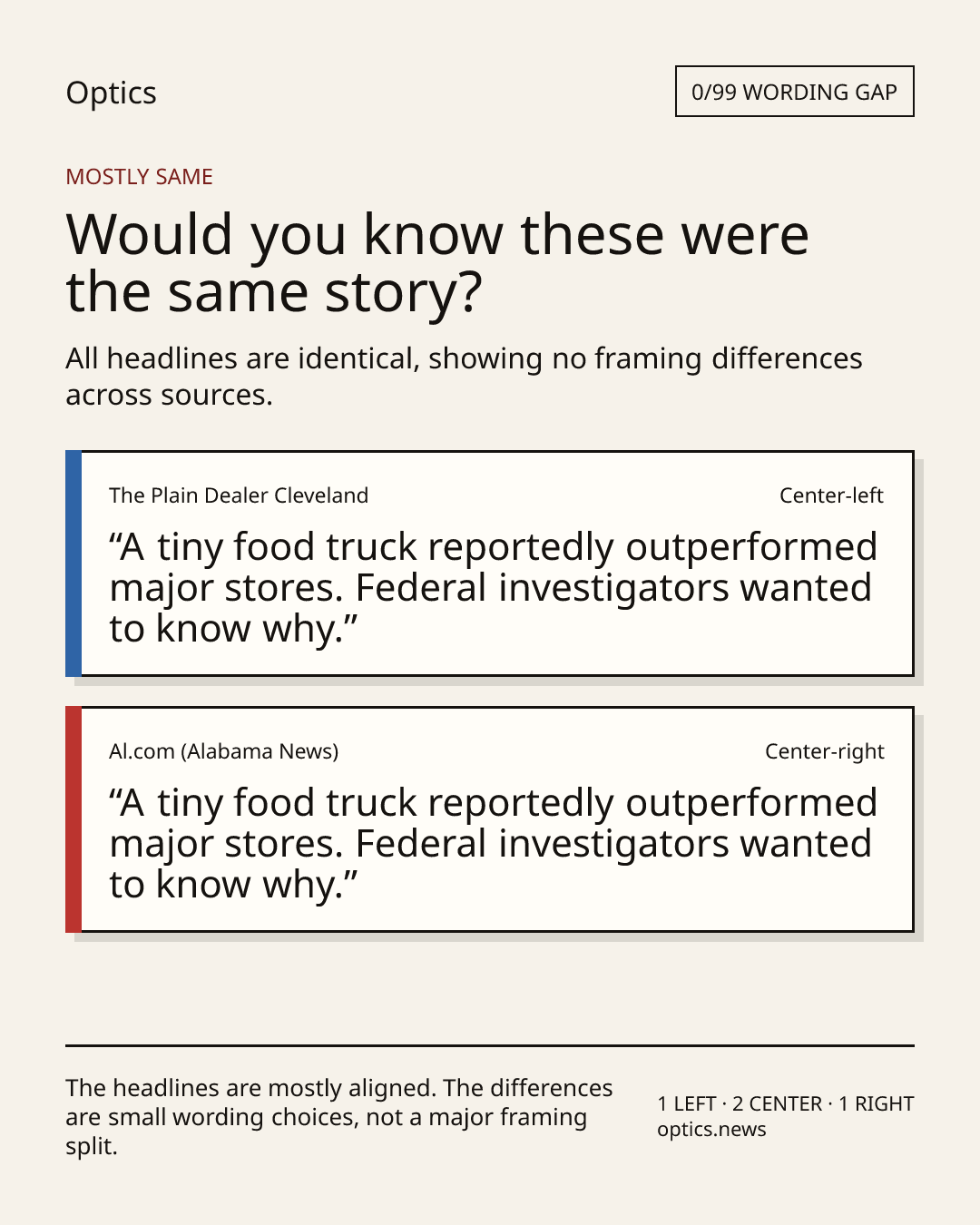 Optics

0/99 WORDING GAP

MOSTLY SAME

Would you know these were the same story?

All headlines are identical, showing no framing differences across sources.

The Plain Dealer Cleveland

Center-left

“A tiny food truck reportedly outperformed major stores. Federal investigators wanted to know why.”

Al.com (Alabama News)

Center-right

“A tiny food truck reportedly outperformed major stores. Federal investigators wanted to know why.”

The headlines are mostly aligned. The differences are small wording choices, not a major framing split.

1 LEFT · 2 CENTER · 1 RIGHT
optics.news